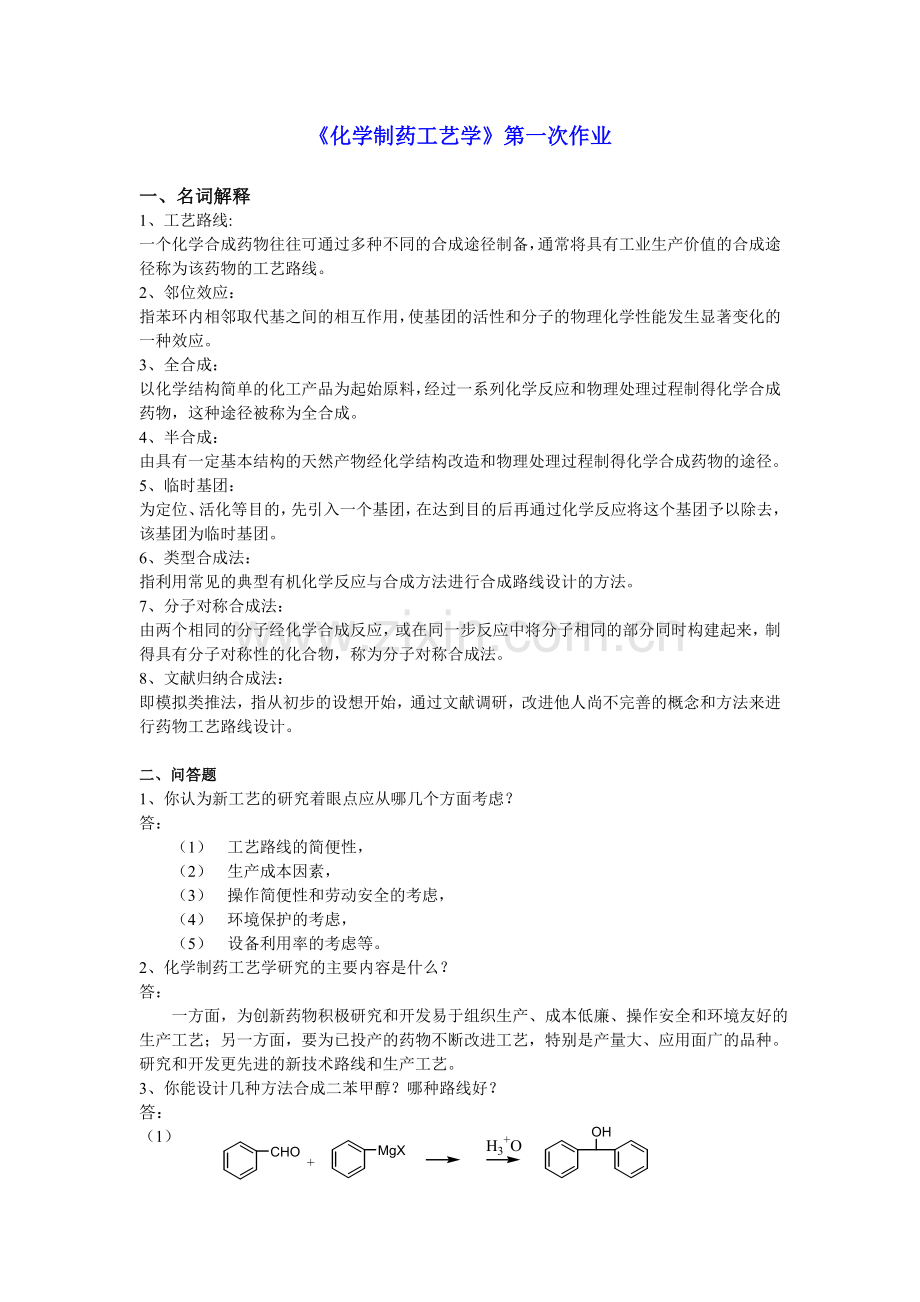 《化学制药工艺学》第一次作业

一、名词解释
1、工艺路线:
一个化学合成药物往往可通过多种不同的合成途径制备，通常将具有工业生产价值的合成途径称为该药物的工艺路线。
2、邻位效应：
指苯环内相邻取代基之间的相互作用，使基团的活性和分子的物理化学性能发生显著变化的一种效应。
3、全合成：
以化学结构简单的化工产品为起始原料，经过一系列化学反应和物理处理过程制得化学合成药物，这种途径被称为全合成。
4、半合成：
由具有一定基本结构的天然产物经化学结构改造和物理处理过程制得化学合成药物的途径。
5、临时基团：
为定位、活化等目的，先引入一个基团，在达到目的后再通过化学反应将这个基团予以除去，该基团为临时基团。
6、类型合成法：
指利用常见的典型有机化学反应与合成方法进行合成路线设计的方法。
7、分子对称合成法：
由两个相同的分子经化学合成反应，或在同一步反应中将分子相同的部分同时构建起来，制得具有分子对称性的化合物，称为分子对称合成法。
8、文献归纳合成法：
即模拟类推法，指从初步的设想开始，通过文献调研，改进他人尚不完善的概念和方法来进行药物工艺路线设计。

二、问答题
1、你认为新工艺的研究着眼点应从哪几个方面考虑？
答：
（1） 工艺路线的简便性，
（2） 生产成本因素，
（3） 操作简便性和劳动安全的考虑，
（4） 环境保护的考虑，
（5） 设备利用率的考虑等。
2、化学制药工艺学研究的主要内容是什么？
答：
一方面，为创新药物积极研究和开发易于组织生产、成本低廉、操作安全和环境友好的生产工艺；另一方面，要为已投产的药物不断改进工艺，特别是产量大、应用面广的品种。研究和开发更先进的新技术路线和生产工艺。
3、你能设计几种方法合成二苯甲醇？哪种路线好？
答：
（1） CHO + MgX $H_3^+O$ OH